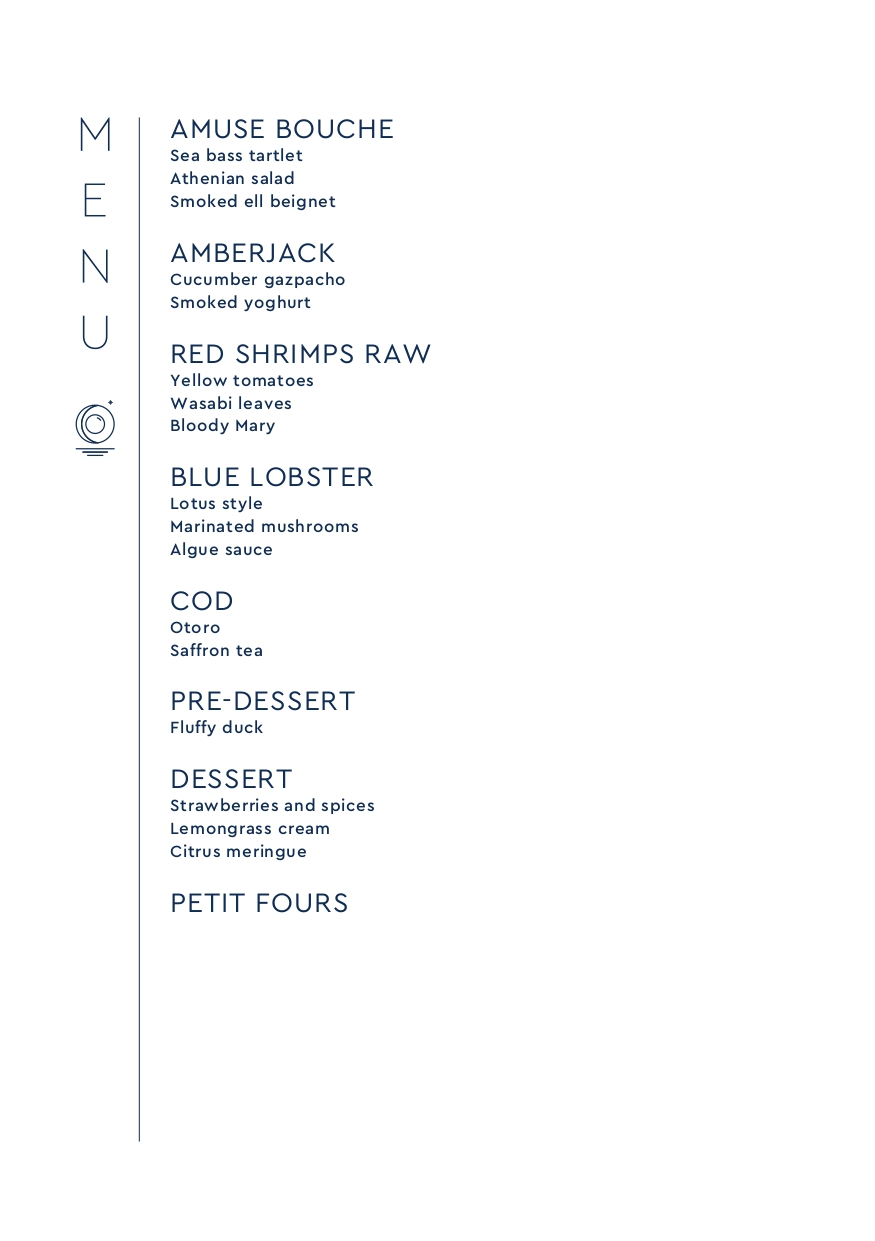 M
E
N
U

AMUSE BOUCHE
Sea bass tartlet
Athenian salad
Smoked ell beignet

AMBERJACK
Cucumber gazpacho
Smoked yoghurt

RED SHRIMPS RAW
Yellow tomatoes
Wasabi leaves
Bloody Mary

BLUE LOBSTER
Lotus style
Marinated mushrooms
Algue sauce

COD
Otoro
Saffron tea

PRE-DESSERT
Fluffy duck

DESSERT
Strawberries and spices
Lemongrass cream
Citrus meringue

PETIT FOURS